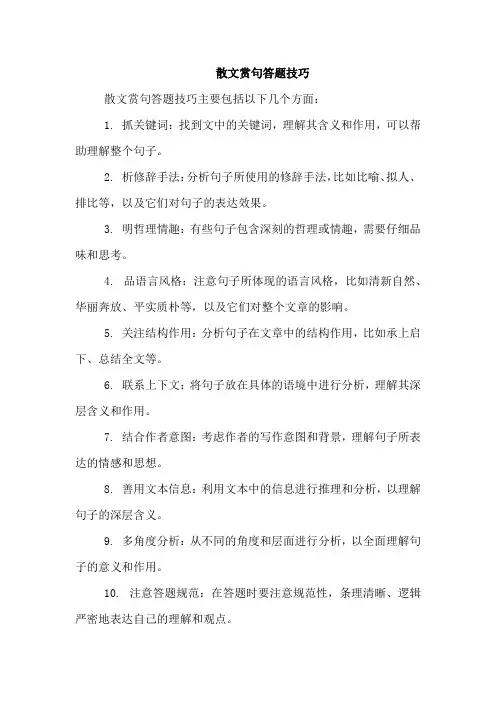 散文赏句答题技巧

散文赏句答题技巧主要包括以下几个方面：

1. 抓关键词：找到文中的关键词，理解其含义和作用，可以帮助理解整个句子。

2. 析修辞手法：分析句子所使用的修辞手法，比如比喻、拟人、排比等，以及它们对句子的表达效果。

3. 明哲理情趣：有些句子包含深刻的哲理或情趣，需要仔细品味和思考。

4. 品语言风格：注意句子所体现的语言风格，比如清新自然、华丽奔放、平实质朴等，以及它们对整个文章的影响。

5. 关注结构作用：分析句子在文章中的结构作用，比如承上启下、总结全文等。

6. 联系上下文：将句子放在具体的语境中进行分析，理解其深层含义和作用。

7. 结合作者意图：考虑作者的写作意图和背景，理解句子所表达的情感和思想。

8. 善用文本信息：利用文本中的信息进行推理和分析，以理解句子的深层含义。

9. 多角度分析：从不同的角度和层面进行分析，以全面理解句子的意义和作用。

10. 注意答题规范：在答题时要注意规范性，条理清晰、逻辑严密地表达自己的理解和观点。